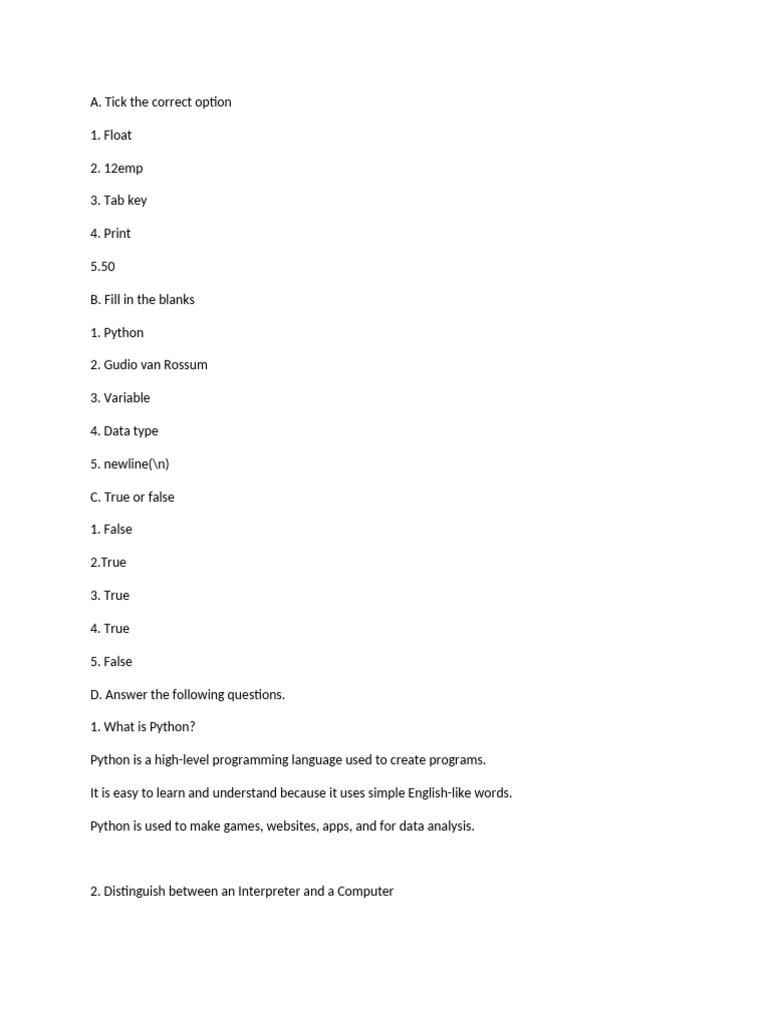 A. Tick the correct option

1. Float

2. 12emp

3. Tab key

4. Print

5.50

B. Fill in the blanks

1. Python

2. Gudio van Rossum

3. Variable

4. Data type

5. newline(\n)

C. True or false

1. False

2.True

3. True

4. True

5. False

D. Answer the following questions.

1. What is Python?

Python is a high-level programming language used to create programs.

It is easy to learn and understand because it uses simple English-like words.

Python is used to make games, websites, apps, and for data analysis.

2. Distinguish between an Interpreter and a Computer